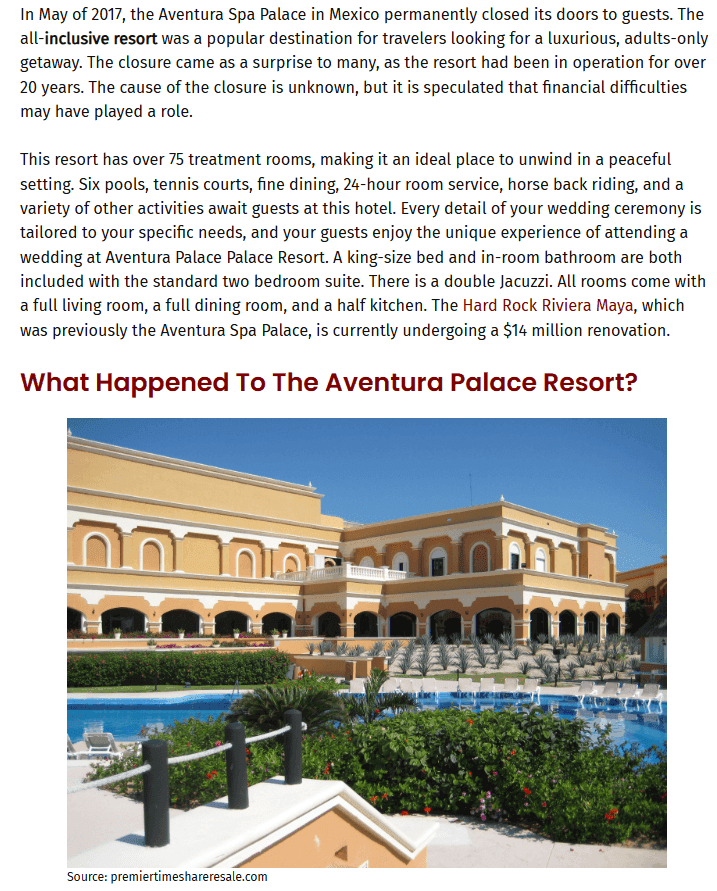 In May of 2017, the Aventura Spa Palace in Mexico permanently closed its doors to guests. The all-inclusive resort was a popular destination for travelers looking for a luxurious, adults-only getaway. The closure came as a surprise to many, as the resort had been in operation for over 20 years. The cause of the closure is unknown, but it is speculated that financial difficulties may have played a role.

This resort has over 75 treatment rooms, making it an ideal place to unwind in a peaceful setting. Six pools, tennis courts, fine dining, 24-hour room service, horse back riding, and a variety of other activities await guests at this hotel. Every detail of your wedding ceremony is tailored to your specific needs, and your guests enjoy the unique experience of attending a wedding at Aventura Palace Palace Resort. A king-size bed and in-room bathroom are both included with the standard two bedroom suite. There is a double Jacuzzi. All rooms come with a full living room, a full dining room, and a half kitchen. The Hard Rock Riviera Maya, which was previously the Aventura Spa Palace, is currently undergoing a $14 million renovation.

What Happened To The Aventura Palace Resort?

Source: premiertimeshareresale.com